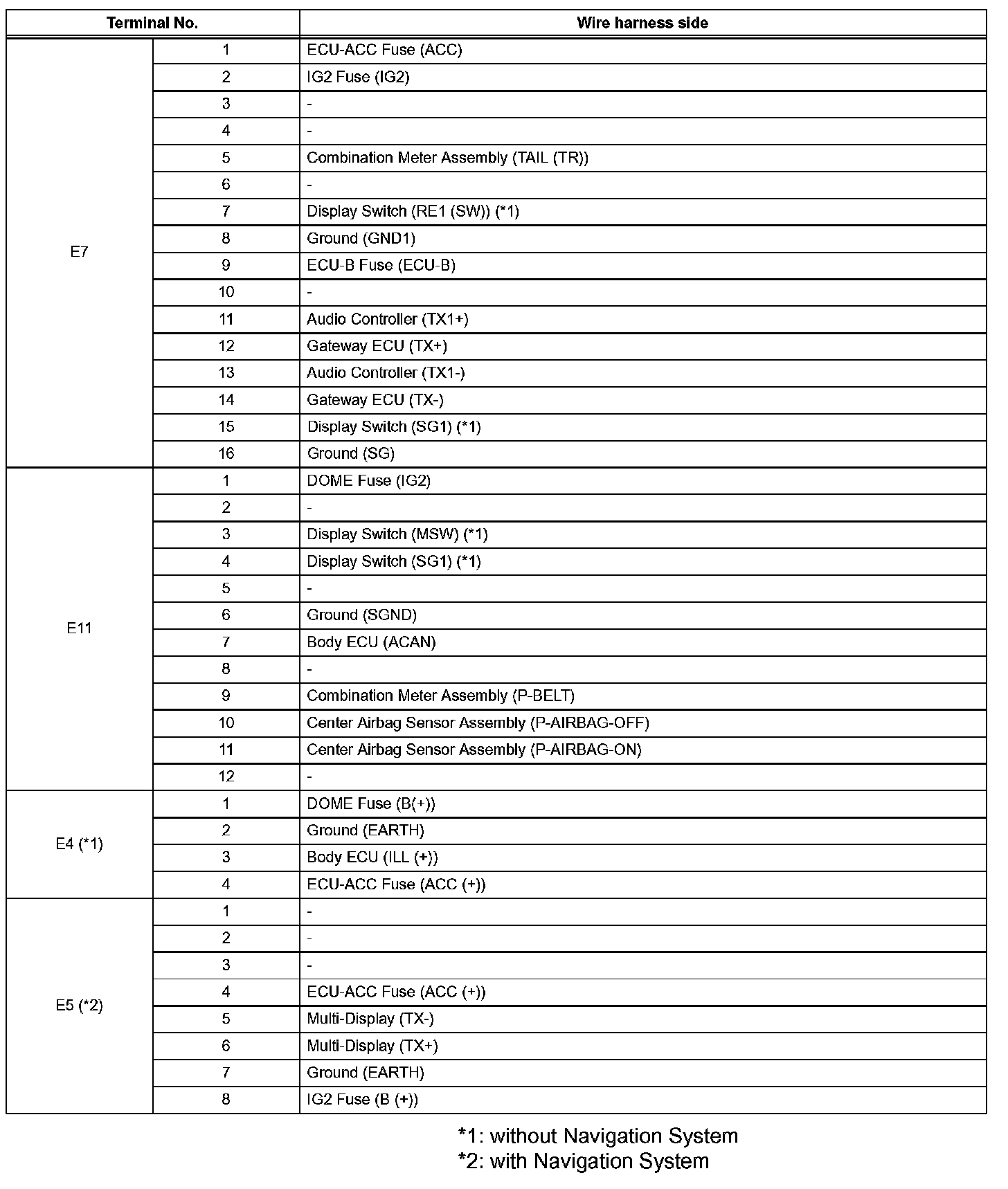 | Terminal No. | | Wire harness side |
|---|---|---|
| E7 | 1 | ECU-ACC Fuse (ACC) |
| | 2 | IG2 Fuse (IG2) |
| | 3 | - |
| | 4 | - |
| | 5 | Combination Meter Assembly (TAIL (TR)) |
| | 6 | - |
| | 7 | Display Switch (RE1 (SW)) (*1) |
| | 8 | Ground (GND1) |
| | 9 | ECU-B Fuse (ECU-B) |
| | 10 | - |
| | 11 | Audio Controller (TX1+) |
| | 12 | Gateway ECU (TX+) |
| | 13 | Audio Controller (TX1-) |
| | 14 | Gateway ECU (TX-) |
| | 15 | Display Switch (SG1) (*1) |
| | 16 | Ground (SG) |
| E11 | 1 | DOME Fuse (IG2) |
| | 2 | - |
| | 3 | Display Switch (MSW) (*1) |
| | 4 | Display Switch (SG1) (*1) |
| | 5 | - |
| | 6 | Ground (SGND) |
| | 7 | Body ECU (ACAN) |
| | 8 | - |
| | 9 | Combination Meter Assembly (P-BELT) |
| | 10 | Center Airbag Sensor Assembly (P-AIRBAG-OFF) |
| | 11 | Center Airbag Sensor Assembly (P-AIRBAG-ON) |
| | 12 | - |
| E4 (*1) | 1 | DOME Fuse (B(+)) |
| | 2 | Ground (EARTH) |
| | 3 | Body ECU (ILL (+)) |
| | 4 | ECU-ACC Fuse (ACC (+)) |
| E5 (*2) | 1 | - |
| | 2 | - |
| | 3 | - |
| | 4 | ECU-ACC Fuse (ACC (+)) |
| | 5 | Multi-Display (TX-) |
| | 6 | Multi-Display (TX+) |
| | 7 | Ground (EARTH) |
| | 8 | IG2 Fuse (B (+)) |

*1: without Navigation System
*2: with Navigation System